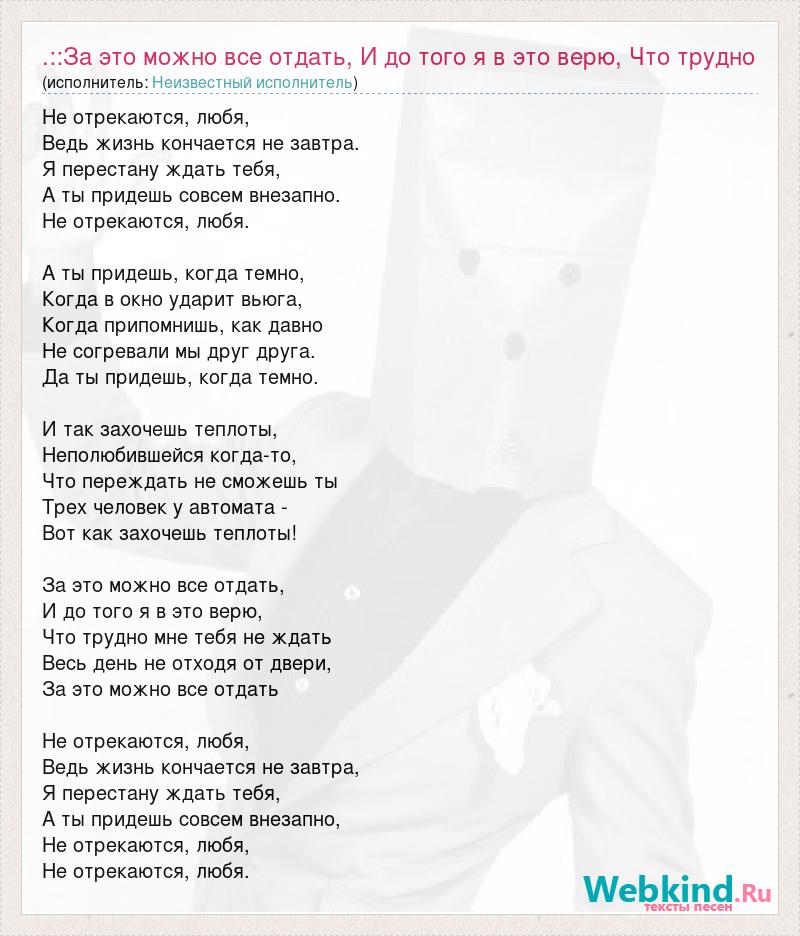 .::За это можно все отдать, И до того я в это верю, Что трудно
(исполнитель: Неизвестный исполнитель)

Не отрекаются, любя,
Ведь жизнь кончается не завтра.
Я перестану ждать тебя,
А ты придешь совсем внезапно.
Не отрекаются, любя.

А ты придешь, когда темно,
Когда в окно ударит вьюга,
Когда припомнишь, как давно
Не согревали мы друг друга.
Да ты придешь, когда темно.

И так захочешь теплоты,
Неполюбившейся когда-то,
Что переждать не сможешь ты
Трех человек у автомата -
Вот как захочешь теплоты!

За это можно все отдать,
И до того я в это верю,
Что трудно мне тебя не ждать
Весь день не отходя от двери,
За это можно все отдать

Не отрекаются, любя,
Ведь жизнь кончается не завтра,
Я перестану ждать тебя,
А ты придешь совсем внезапно,
Не отрекаются, любя,
Не отрекаются, любя.

Webkind.Ru
тексты песен